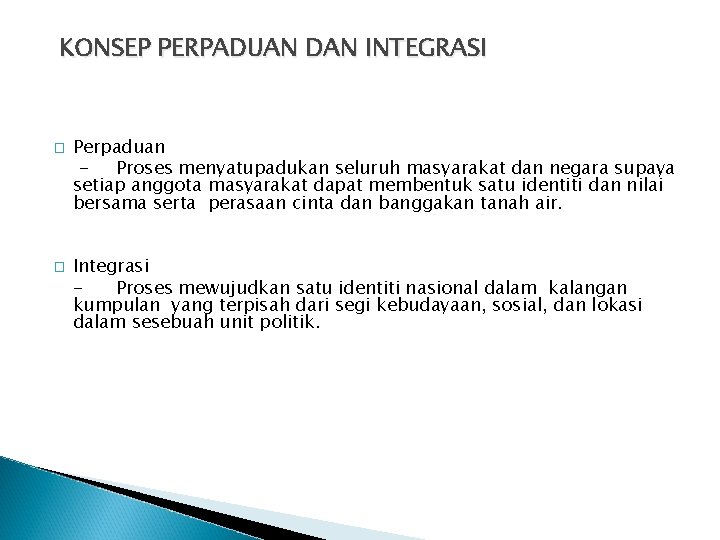 KONSEP PERPADUAN DAN INTEGRASI

Perpaduan

- Proses menyatupadukan seluruh masyarakat dan negara supaya setiap anggota masyarakat dapat membentuk satu identiti dan nilai bersama serta perasaan cinta dan banggakan tanah air.

Integrasi

- Proses mewujudkan satu identiti nasional dalam kalangan kumpulan yang terpisah dari segi kebudayaan, sosial, dan lokasi dalam sesebuah unit politik.